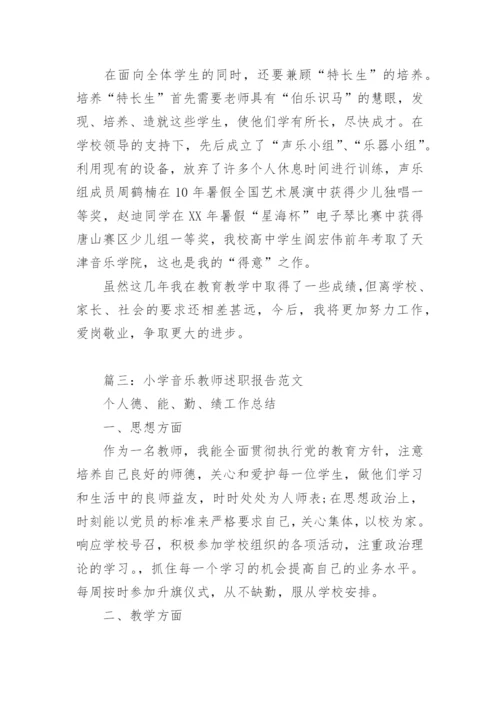 在面向全体学生的同时，还要兼顾“特长生”的培养。培养“特长生”首先需要老师具有“伯乐识马”的慧眼，发现、培养、造就这些学生，使他们学有所长，尽快成才。在学校领导的支持下，先后成立了“声乐小组”、“乐器小组”。利用现有的设备，放弃了许多个人休息时间进行训练，声乐组成员周鹤楠在10年暑假全国艺术展演中获得少儿独唱一等奖，赵迪同学在XX年暑假“星海杯”电子琴比赛中获得唐山赛区少儿组一等奖，我校高中学生阎宏伟前年考取了天津音乐学院，这也是我的“得意”之作。

虽然这几年我在教育教学中取得了一些成绩，但离学校、家长、社会的要求还相差甚远，今后，我将更加努力工作，爱岗敬业，争取更大的进步。

篇三：小学音乐教师述职报告范文

个人德、能、勤、绩工作总结

一、思想方面

作为一名教师，我能全面贯彻执行党的教育方针，注意培养自己良好的师德，关心和爱护每一位学生，做他们学习和生活中的良师益友，时时处处为人师表；在思想政治上，时刻能以党员的标准来严格要求自己，关心集体，以校为家。响应学校号召，积极参加学校组织的各项活动，注重政治理论的学习。，抓住每一个学习的机会提高自己的业务水平。每周按时参加升旗仪式，从不缺勤，服从学校安排。

二、教学方面